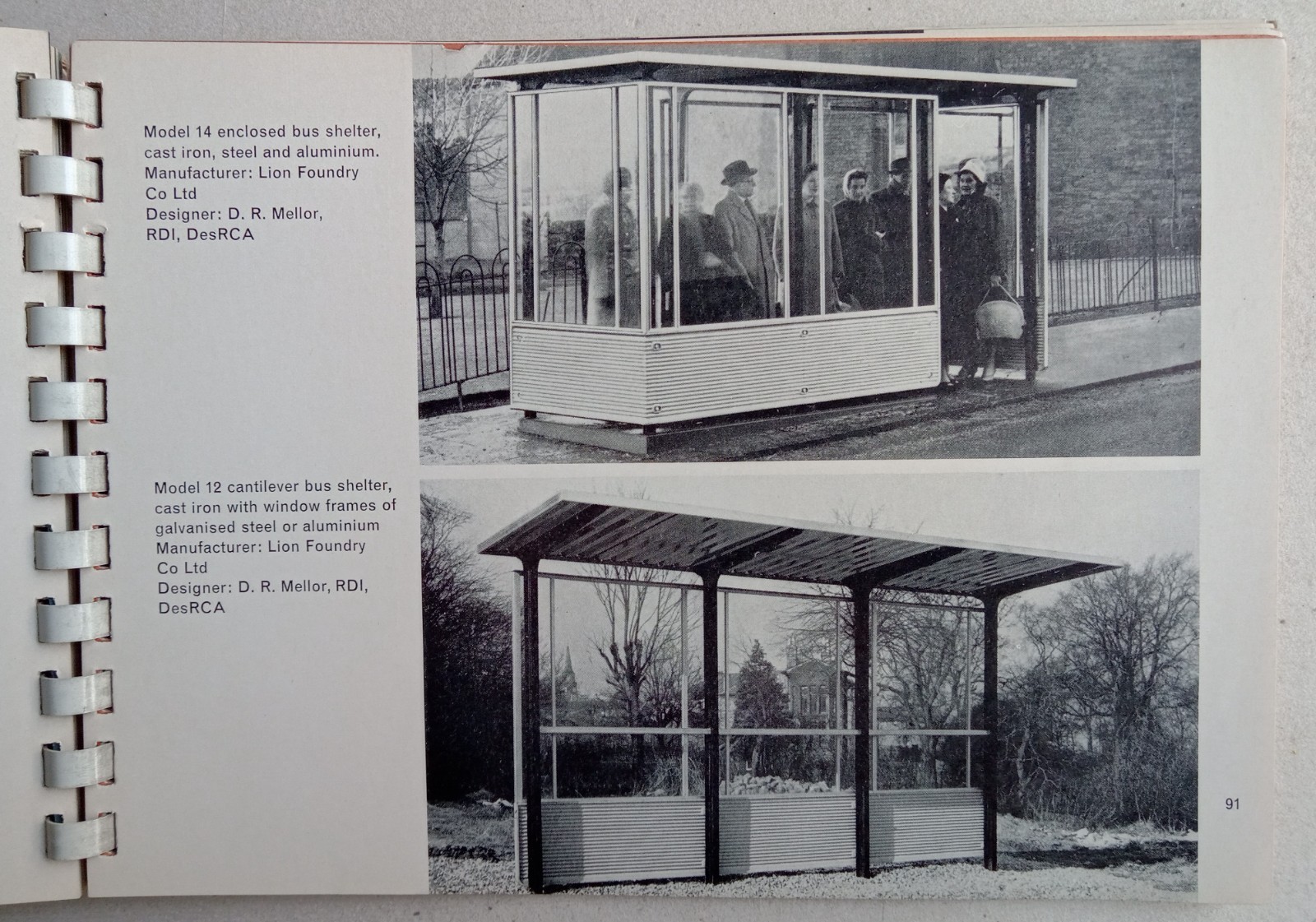 Model 14 enclosed bus shelter, cast iron, steel and aluminium.
Manufacturer: Lion Foundry Co Ltd
Designer: D. R. Mellor, RDI, DesRCA

Model 12 cantilever bus shelter, cast iron with window frames of galvanised steel or aluminium
Manufacturer: Lion Foundry Co Ltd
Designer: D. R. Mellor, RDI, DesRCA

91